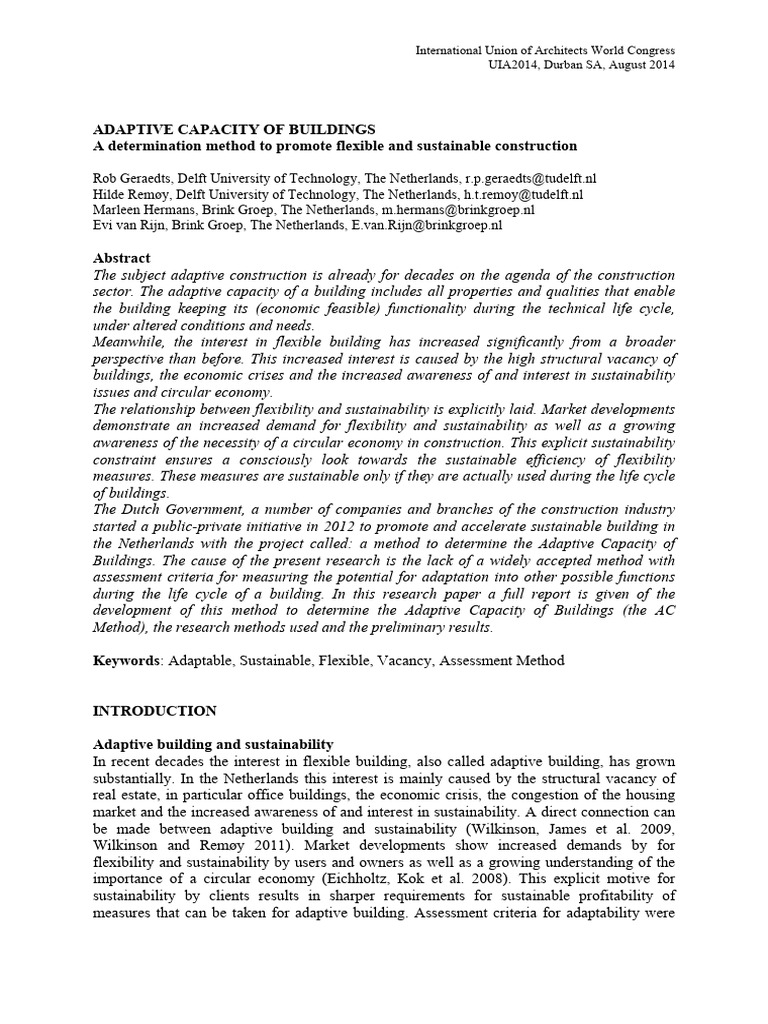 International Union of Architects World Congress
UIA2014, Durban SA, August 2014

ADAPTIVE CAPACITY OF BUILDINGS
A determination method to promote flexible and sustainable construction

Rob Geraedts, Delft University of Technology, The Netherlands, r.p.geraedts@tudelft.nl
Hilde Remøy, Delft University of Technology, The Netherlands, h.t.remoy@tudelft.nl
Marleen Hermans, Brink Groep, The Netherlands, m.hermans@brinkgroep.nl
Evi van Rijn, Brink Groep, The Netherlands, E.van.Rijn@brinkgroep.nl

Abstract
The subject adaptive construction is already for decades on the agenda of the construction sector. The adaptive capacity of a building includes all properties and qualities that enable the building keeping its (economic feasible) functionality during the technical life cycle, under altered conditions and needs.
Meanwhile, the interest in flexible building has increased significantly from a broader perspective than before. This increased interest is caused by the high structural vacancy of buildings, the economic crises and the increased awareness of and interest in sustainability issues and circular economy.
The relationship between flexibility and sustainability is explicitly laid. Market developments demonstrate an increased demand for flexibility and sustainability as well as a growing awareness of the necessity of a circular economy in construction. This explicit sustainability constraint ensures a consciously look towards the sustainable efficiency of flexibility measures. These measures are sustainable only if they are actually used during the life cycle of buildings.
The Dutch Government, a number of companies and branches of the construction industry started a public-private initiative in 2012 to promote and accelerate sustainable building in the Netherlands with the project called: a method to determine the Adaptive Capacity of Buildings. The cause of the present research is the lack of a widely accepted method with assessment criteria for measuring the potential for adaptation into other possible functions during the life cycle of a building. In this research paper a full report is given of the development of this method to determine the Adaptive Capacity of Buildings (the AC Method), the research methods used and the preliminary results.

Keywords: Adaptable, Sustainable, Flexible, Vacancy, Assessment Method

INTRODUCTION

Adaptive building and sustainability
In recent decades the interest in flexible building, also called adaptive building, has grown substantially. In the Netherlands this interest is mainly caused by the structural vacancy of real estate, in particular office buildings, the economic crisis, the congestion of the housing market and the increased awareness of and interest in sustainability. A direct connection can be made between adaptive building and sustainability (Wilkinson, James et al. 2009, Wilkinson and Remøy 2011). Market developments show increased demands by for flexibility and sustainability by users and owners as well as a growing understanding of the importance of a circular economy (Eichholtz, Kok et al. 2008). This explicit motive for sustainability by clients results in sharper requirements for sustainable profitability of measures that can be taken for adaptive building. Assessment criteria for adaptability were